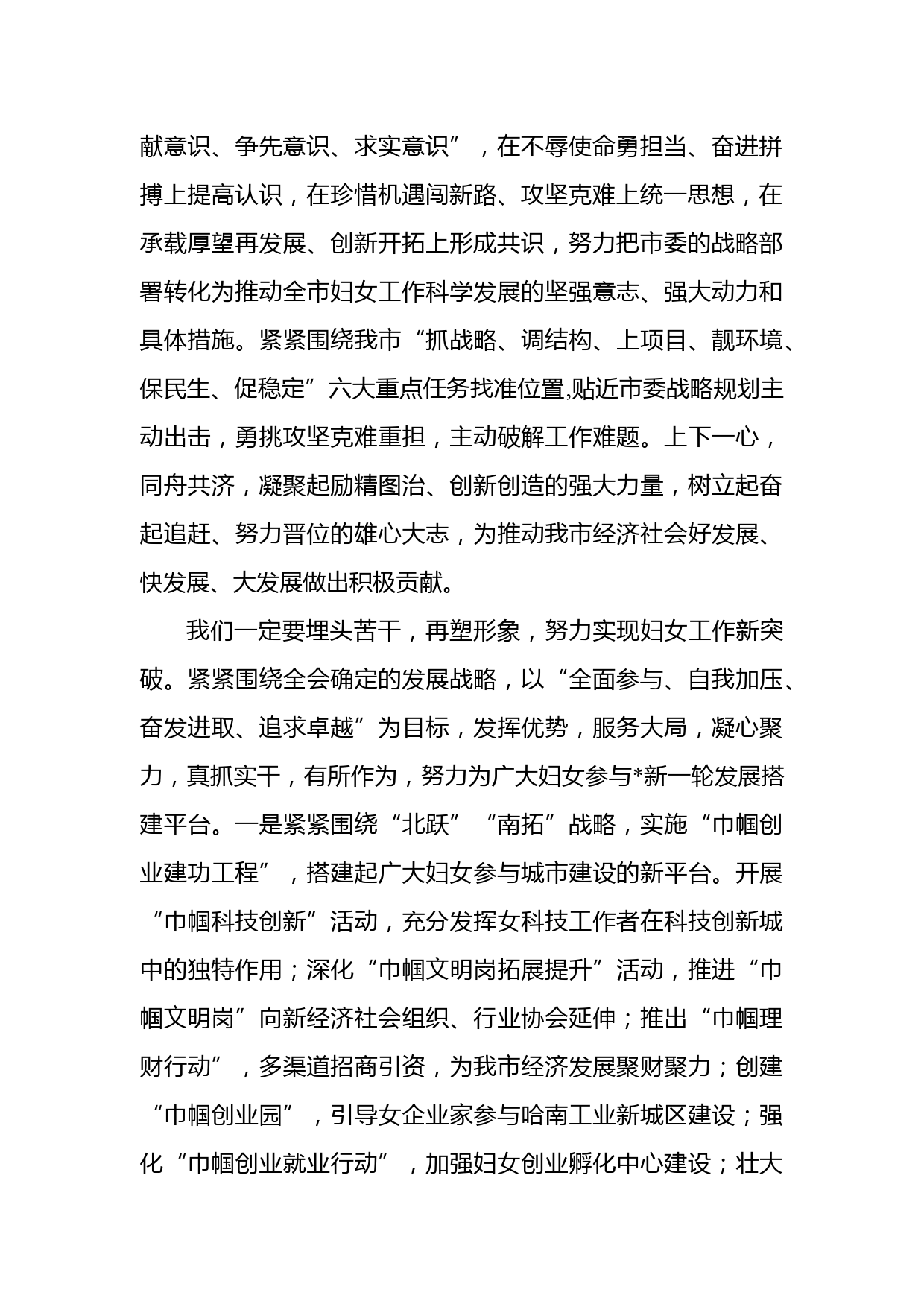 献意识、争先意识、求实意识”，在不辱使命勇担当、奋进拼搏上提高认识，在珍惜机遇闯新路、攻坚克难上统一思想，在承载厚望再发展、创新开拓上形成共识，努力把市委的战略部署转化为推动全市妇女工作科学发展的坚强意志、强大动力和具体措施。紧紧围绕我市“抓战略、调结构、上项目、靓环境、保民生、促稳定”六大重点任务找准位置,贴近市委战略规划主动出击，勇挑攻坚克难重担，主动破解工作难题。上下一心，同舟共济，凝聚起励精图治、创新创造的强大力量，树立起奋起追赶、努力晋位的雄心大志，为推动我市经济社会好发展、快发展、大发展做出积极贡献。

我们一定要埋头苦干，再塑形象，努力实现妇女工作新突破。紧紧围绕全会确定的发展战略，以“全面参与、自我加压、奋发进取、追求卓越”为目标，发挥优势，服务大局，凝心聚力，真抓实干，有所作为，努力为广大妇女参与*新一轮发展搭建平台。一是紧紧围绕“北跃”“南拓”战略，实施“巾帼创业建功工程”，搭建起广大妇女参与城市建设的新平台。开展“巾帼科技创新”活动，充分发挥女科技工作者在科技创新城中的独特作用；深化“巾帼文明岗拓展提升”活动，推进“巾帼文明岗”向新经济社会组织、行业协会延伸；推出“巾帼理财行动”，多渠道招商引资，为我市经济发展聚财聚力；创建“巾帼创业园”，引导女企业家参与哈南工业新城区建设；强化“巾帼创业就业行动”，加强妇女创业孵化中心建设；壮大